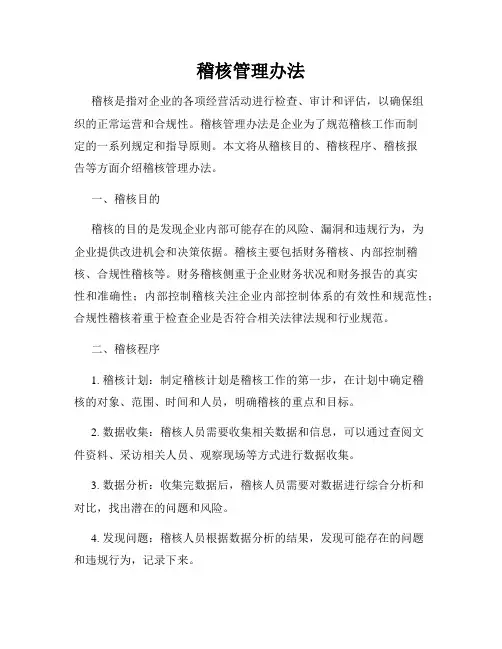 稽核管理办法

稽核是指对企业的各项经营活动进行检查、审计和评估，以确保组织的正常运营和合规性。稽核管理办法是企业为了规范稽核工作而制定的一系列规定和指导原则。本文将从稽核目的、稽核程序、稽核报告等方面介绍稽核管理办法。

一、稽核目的

稽核的目的是发现企业内部可能存在的风险、漏洞和违规行为，为企业提供改进机会和决策依据。稽核主要包括财务稽核、内部控制稽核、合规性稽核等。财务稽核侧重于企业财务状况和财务报告的真实性和准确性；内部控制稽核关注企业内部控制体系的有效性和规范性；合规性稽核着重于检查企业是否符合相关法律法规和行业规范。

二、稽核程序

1. 稽核计划：制定稽核计划是稽核工作的第一步，在计划中确定稽核的对象、范围、时间和人员，明确稽核的重点和目标。

2. 数据收集：稽核人员需要收集相关数据和信息，可以通过查阅文件资料、采访相关人员、观察现场等方式进行数据收集。

3. 数据分析：收集完数据后，稽核人员需要对数据进行综合分析和对比，找出潜在的问题和风险。

4. 发现问题：稽核人员根据数据分析的结果，发现可能存在的问题和违规行为，记录下来。